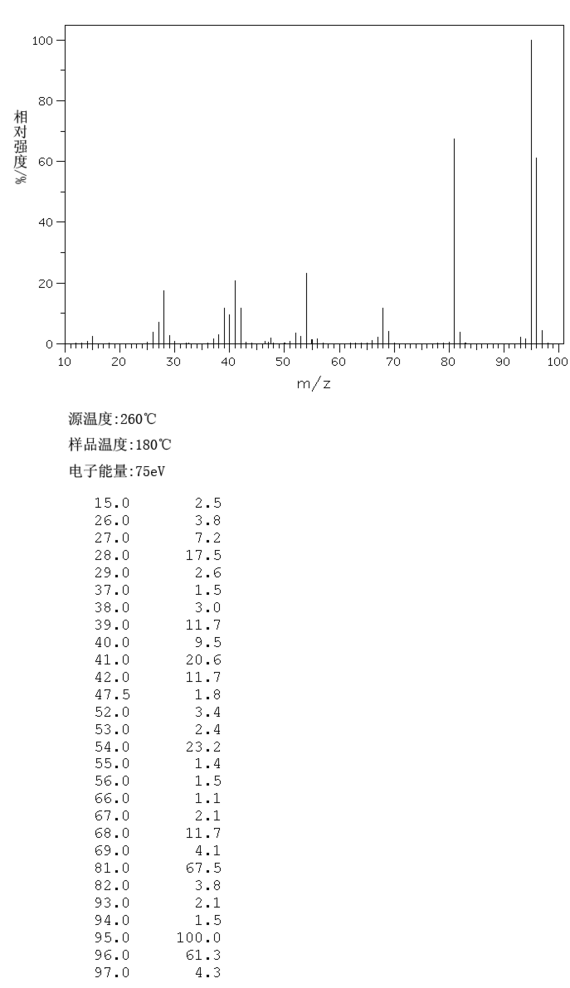 100
80
60
40
20
0
相对强度/%
10 20 30 40 50 60 70 80 90 100
m/z

源温度:260℃
样品温度:180℃
电子能量:75eV

| | |
|---|---|
| 15.0 | 2.5 |
| 26.0 | 3.8 |
| 27.0 | 7.2 |
| 28.0 | 17.5 |
| 29.0 | 2.6 |
| 37.0 | 1.5 |
| 38.0 | 3.0 |
| 39.0 | 11.7 |
| 40.0 | 9.5 |
| 41.0 | 20.6 |
| 42.0 | 11.7 |
| 47.5 | 1.8 |
| 52.0 | 3.4 |
| 53.0 | 2.4 |
| 54.0 | 23.2 |
| 55.0 | 1.4 |
| 56.0 | 1.5 |
| 66.0 | 1.1 |
| 67.0 | 2.1 |
| 68.0 | 11.7 |
| 69.0 | 4.1 |
| 81.0 | 67.5 |
| 82.0 | 3.8 |
| 93.0 | 2.1 |
| 94.0 | 1.5 |
| 95.0 | 100.0 |
| 96.0 | 61.3 |
| 97.0 | 4.3 |